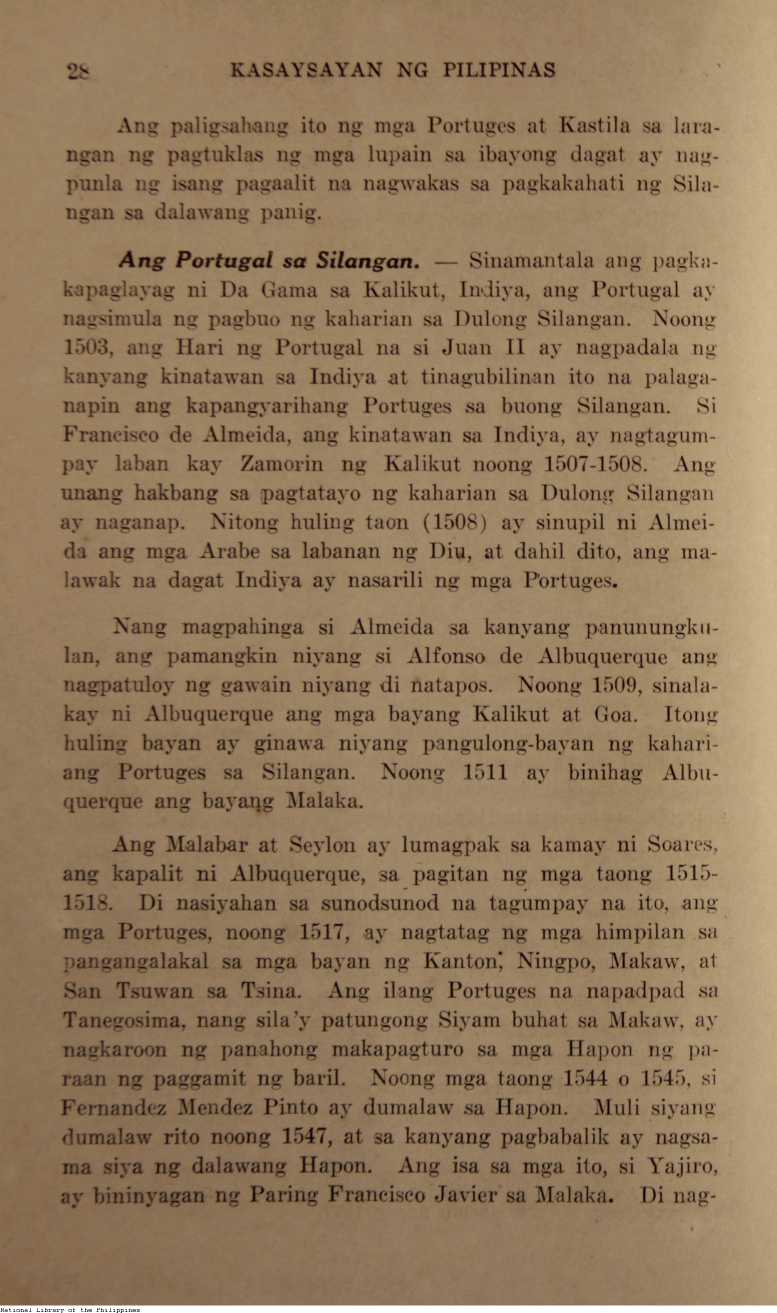 28 KASAYSAYAN NG PILIPINAS

Ang paligsahang ito ng mga Portuges at Kastila sa larangan ng pagtuklas ng mga lupain sa ibayong dagat ay nagpunla ng isang pagaalit na nagwakas sa pagkakahati ng Silangan sa dalawang panig.

Ang Portugal sa Silangan. — Sinamantala ang pagkakapaglayag ni Da Gama sa Kalikut, Indiya, ang Portugal ay nagsimula ng pagbuo ng kaharian sa Dulong Silangan. Noong 1503, ang Hari ng Portugal na si Juan II ay nagpadala ng kanyang kinatawan sa Indiya at tinagubilinan ito na palaganapin ang kapangyarihang Portuges sa buong Silangan. Si Francisco de Almeida, ang kinatawan sa Indiya, ay nagtagumpay laban kay Zamorin ng Kalikut noong 1507-1508. Ang unang hakbang sa pagtatayo ng kaharian sa Dulong Silangan ay naganap. Nitong huling taon (1508) ay sinupil ni Almeida ang mga Arabe sa labanan ng Diu, at dahil dito, ang malawak na dagat Indiya ay nasarili ng mga Portuges.

Nang magpahinga si Almeida sa kanyang panunungkulan, ang pamangkin niyang si Alfonso de Albuquerque ang nagpatuloy ng gawain niyang di natapos. Noong 1509, sinalakay ni Albuquerque ang mga bayang Kalikut at Goa. Itong huling bayan ay ginawa niyang pangulong-bayan ng kahariang Portuges sa Silangan. Noong 1511 ay binihag Albuquerque ang bayang Malaka.

Ang Malabar at Seylon ay lumagpak sa kamay ni Soares, ang kapalit ni Albuquerque, sa pagitan ng mga taong 1515-1518. Di nasiyahan sa sunodsunod na tagumpay na ito, ang mga Portuges, noong 1517, ay nagtatag ng mga himpilan sa pangangalakal sa mga bayan ng Kanton, Ningpo, Makaw, at San Tsuwan sa Tsina. Ang ilang Portuges na napadpad sa Tanegosima, nang sila'y patungong Siyam buhat sa Makaw, ay nagkaroon ng panahong makapagturo sa mga Hapon ng paraan ng paggamit ng baril. Noong mga taong 1544 o 1545, si Fernandez Mendez Pinto ay dumalaw sa Hapon. Muli siyang dumalaw rito noong 1547, at sa kanyang pagbabalik ay nagsama siya ng dalawang Hapon. Ang isa sa mga ito, si Yajiro, ay bininyagan ng Paring Francisco Javier sa Malaka. Di nag-

National Library of the Philippines